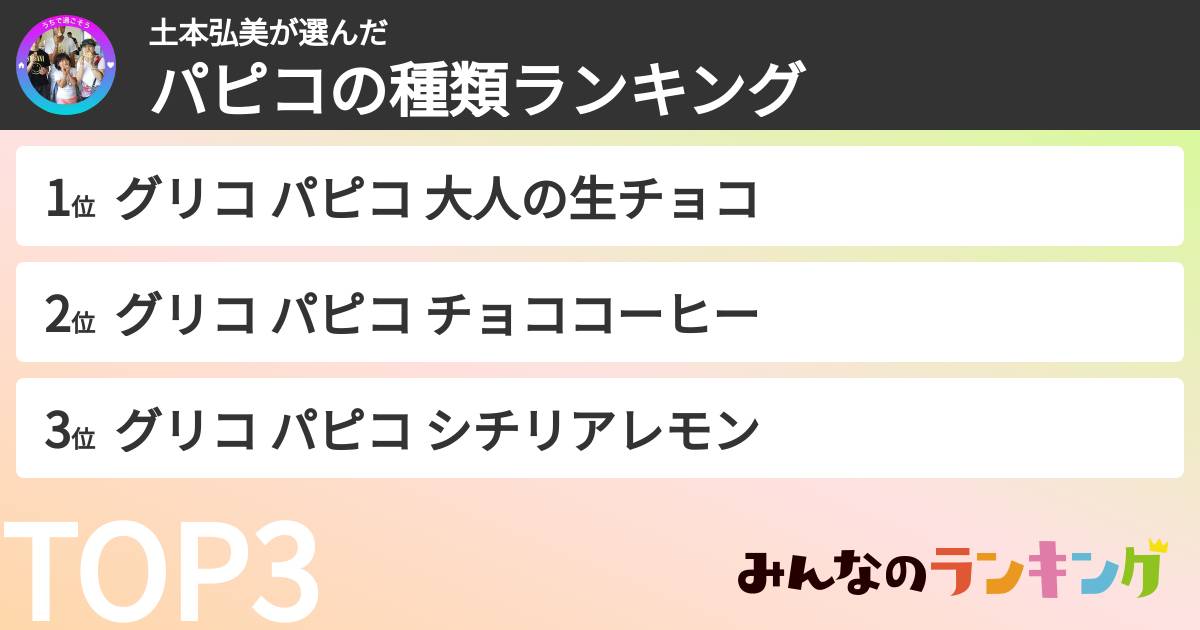 うちで過ごそう

土本弘美が選んだ
パピコの種類ランキング

1位 グリコ パピコ 大人の生チョコ

2位 グリコ パピコ チョココーヒー

3位 グリコ パピコ シチリアレモン

TOP3

みんなのランキング